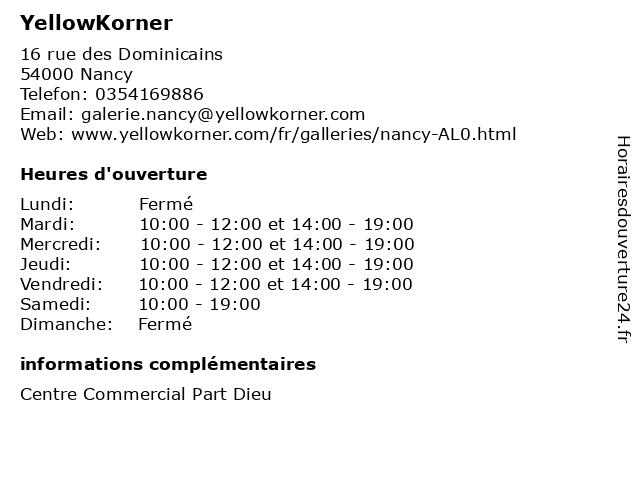 YellowKorner

16 rue des Dominicains
54000 Nancy
Telefon: 0354169886
Email: galerie.nancy@yellowkorner.com
Web: www.yellowkorner.com/fr/galleries/nancy-AL0.html

Heures d'ouverture

| Lundi: | Fermé |
|---|---|
| Mardi: | 10:00 - 12:00 et 14:00 - 19:00 |
| Mercredi: | 10:00 - 12:00 et 14:00 - 19:00 |
| Jeudi: | 10:00 - 12:00 et 14:00 - 19:00 |
| Vendredi: | 10:00 - 12:00 et 14:00 - 19:00 |
| Samedi: | 10:00 - 19:00 |
| Dimanche: | Fermé |

informations complémentaires

Centre Commercial Part Dieu

Horairesdouverture24.fr